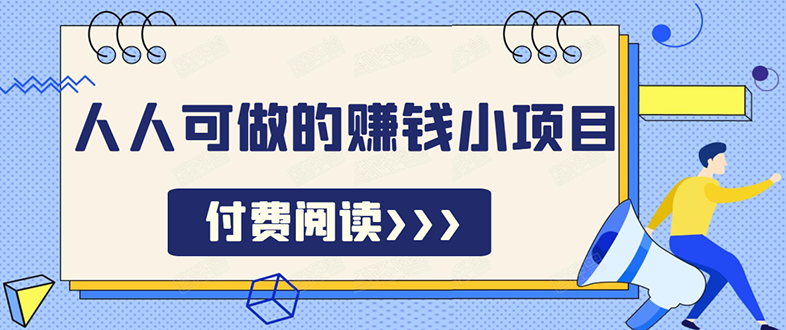 人人可做的赚钱小项目

付费阅读>>>